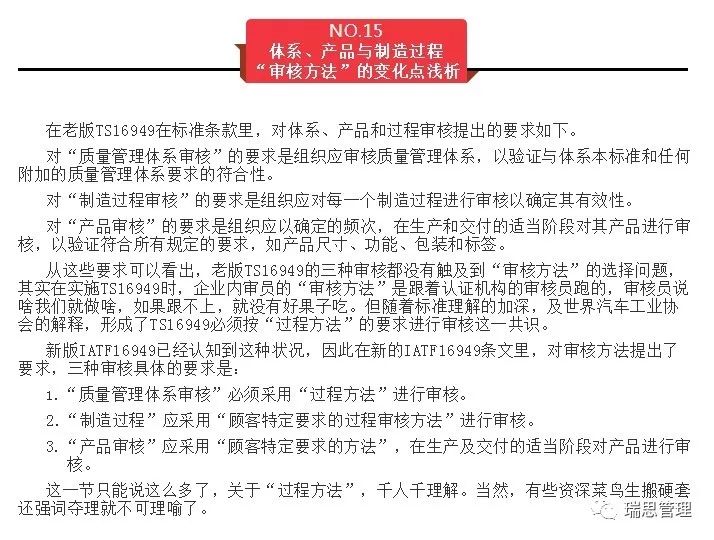 NO.15
体系、产品与制造过程
“审核方法”的变化点浅析

在老版TS16949在标准条款里，对体系、产品和过程审核提出的要求如下。

对“质量管理体系审核”的要求是组织应审核质量管理体系，以验证与体系本标准和任何附加的质量管理体系要求的符合性。

对“制造过程审核”的要求是组织应对每一个制造过程进行审核以确定其有效性。

对“产品审核”的要求是组织应以确定的频次，在生产和交付的适当阶段对其产品进行审核，以验证符合所有规定的要求，如产品尺寸、功能、包装和标签。

从这些要求可以看出，老版TS16949的三种审核都没有触及到“审核方法”的选择问题，其实在实施TS16949时，企业内审员的“审核方法”是跟着认证机构的审核员跑的，审核员说啥我们就做啥，如果跟不上，就没有好果子吃。但随着标准理解的加深，及世界汽车工业协会的解释，形成了TS16949必须按“过程方法”的要求进行审核这一共识。

新版IATF16949已经认知到这种状况，因此在新的IATF16949条文里，对审核方法提出了要求，三种审核具体的要求是：

1.“质量管理体系审核”必须采用“过程方法”进行审核。

2.“制造过程”应采用“顾客特定要求的过程审核方法”进行审核。

3.“产品审核”应采用“顾客特定要求的方法”，在生产及交付的适当阶段对产品进行审核。

这一节只能说这么多了，关于“过程方法”，千人千理解。当然，有些资深菜鸟生搬硬套还强词夺理就不可理喻了。

瑞思管理